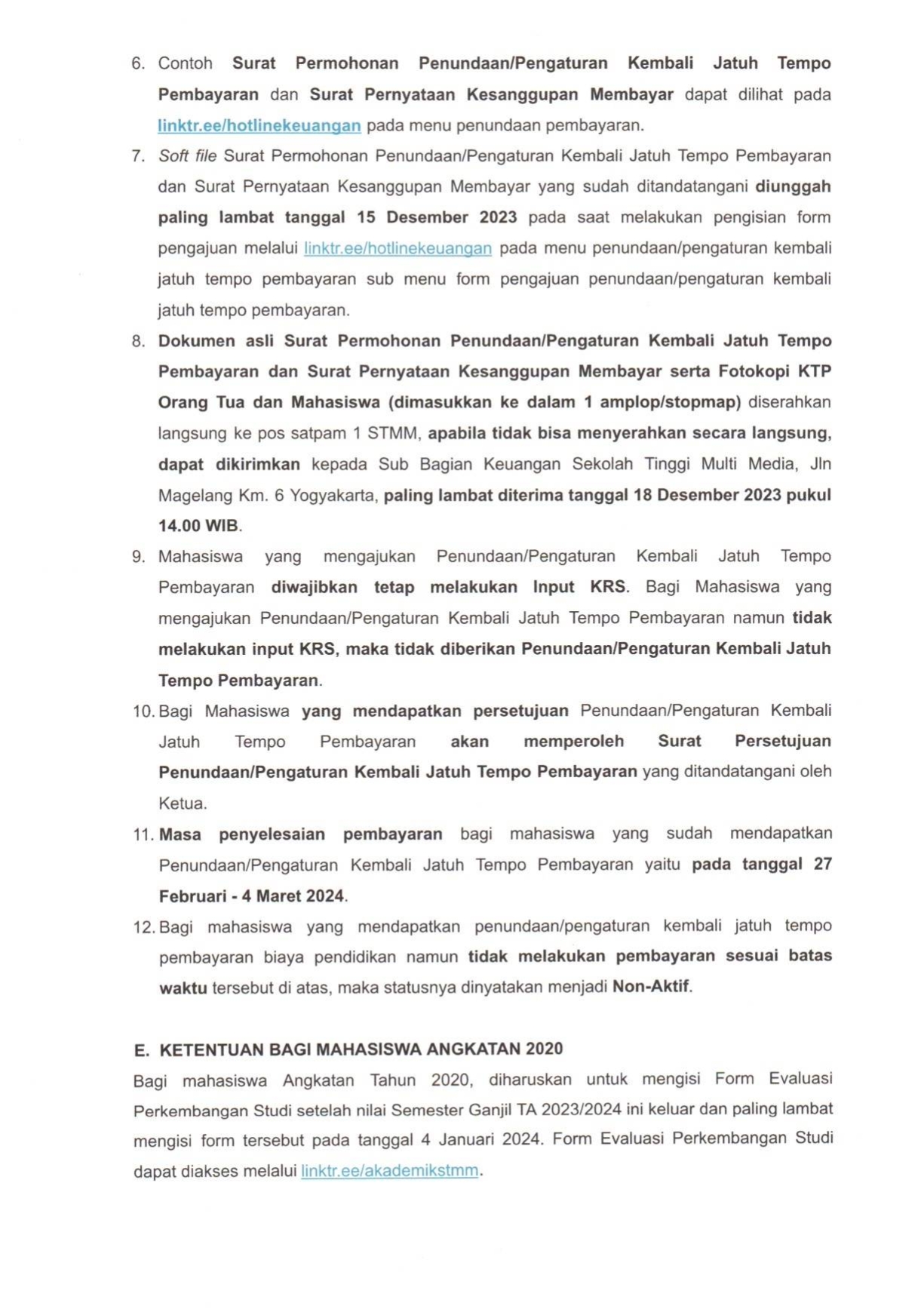 6. Contoh Surat Permohonan Penundaan/Pengaturan Kembali Jatuh Tempo Pembayaran dan Surat Pernyataan Kesanggupan Membayar dapat dilihat pada linktr.ee/hotlinekeuangan pada menu penundaan pembayaran.

7. Soft file Surat Permohonan Penundaan/Pengaturan Kembali Jatuh Tempo Pembayaran dan Surat Pernyataan Kesanggupan Membayar yang sudah ditandatangani diunggah paling lambat tanggal 15 Desember 2023 pada saat melakukan pengisian form pengajuan melalui linktr.ee/hotlinekeuangan pada menu penundaan/pengaturan kembali jatuh tempo pembayaran sub menu form pengajuan penundaan/pengaturan kembali jatuh tempo pembayaran.

8. Dokumen asli Surat Permohonan Penundaan/Pengaturan Kembali Jatuh Tempo Pembayaran dan Surat Pernyataan Kesanggupan Membayar serta Fotokopi KTP Orang Tua dan Mahasiswa (dimasukkan ke dalam 1 amplop/stopmap) diserahkan langsung ke pos satpam 1 STMM, apabila tidak bisa menyerahkan secara langsung, dapat dikirimkan kepada Sub Bagian Keuangan Sekolah Tinggi Multi Media, Jln Magelang Km. 6 Yogyakarta, paling lambat diterima tanggal 18 Desember 2023 pukul 14.00 WIB.

9. Mahasiswa yang mengajukan Penundaan/Pengaturan Kembali Jatuh Tempo Pembayaran diwajibkan tetap melakukan Input KRS. Bagi Mahasiswa yang mengajukan Penundaan/Pengaturan Kembali Jatuh Tempo Pembayaran namun tidak melakukan input KRS, maka tidak diberikan Penundaan/Pengaturan Kembali Jatuh Tempo Pembayaran.

10. Bagi Mahasiswa yang mendapatkan persetujuan Penundaan/Pengaturan Kembali Jatuh Tempo Pembayaran akan memperoleh Surat Persetujuan Penundaan/Pengaturan Kembali Jatuh Tempo Pembayaran yang ditandatangani oleh Ketua.

11. Masa penyelesaian pembayaran bagi mahasiswa yang sudah mendapatkan Penundaan/Pengaturan Kembali Jatuh Tempo Pembayaran yaitu pada tanggal 27 Februari - 4 Maret 2024.

12. Bagi mahasiswa yang mendapatkan penundaan/pengaturan kembali jatuh tempo pembayaran biaya pendidikan namun tidak melakukan pembayaran sesuai batas waktu tersebut di atas, maka statusnya dinyatakan menjadi Non-Aktif.

E. KETENTUAN BAGI MAHASISWA ANGKATAN 2020
Bagi mahasiswa Angkatan Tahun 2020, diharuskan untuk mengisi Form Evaluasi Perkembangan Studi setelah nilai Semester Ganjil TA 2023/2024 ini keluar dan paling lambat mengisi form tersebut pada tanggal 4 Januari 2024. Form Evaluasi Perkembangan Studi dapat diakses melalui linktr.ee/akademikstmm.